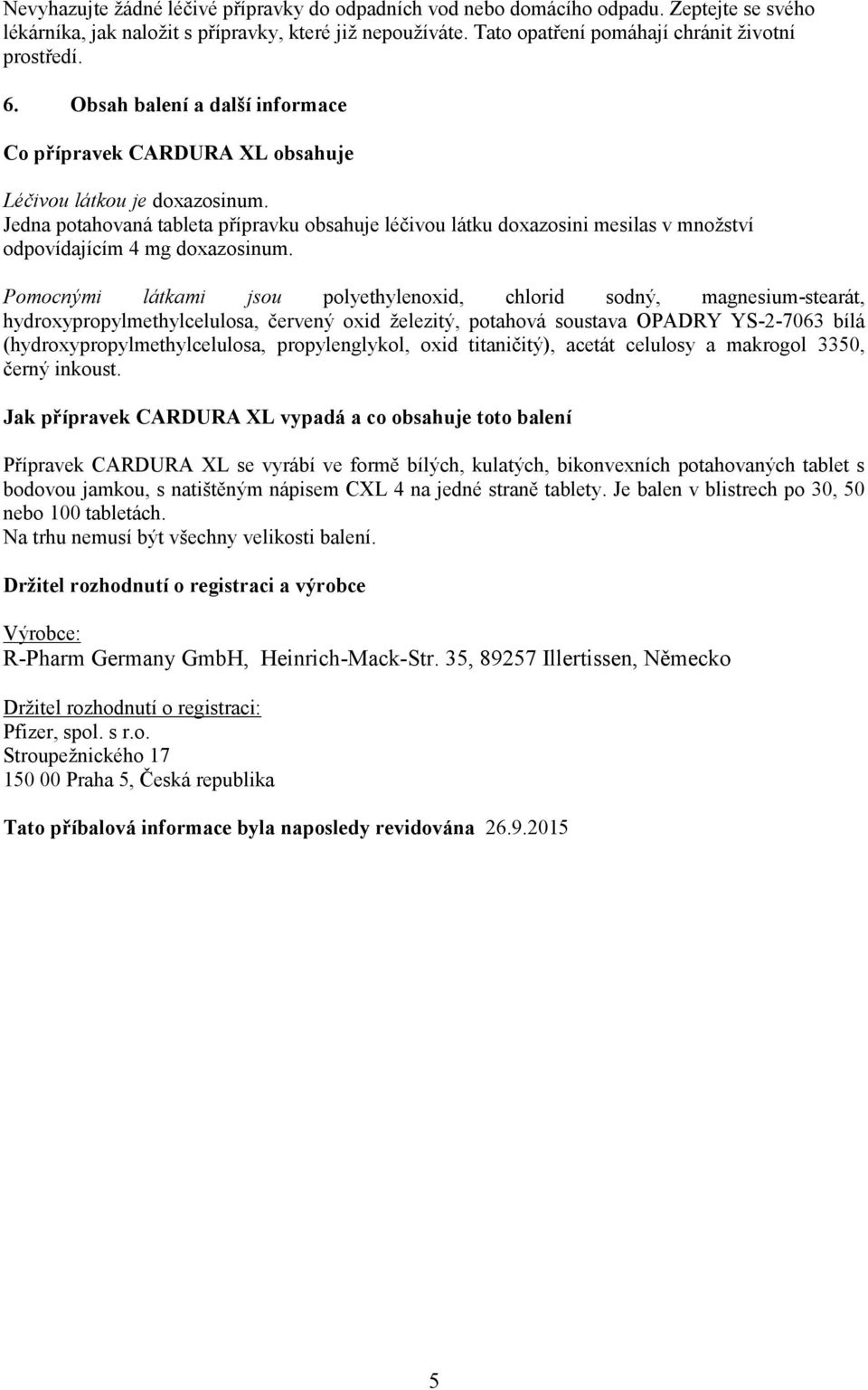 Nevyhazujte žádné léčivé přípravky do odpadních vod nebo domácího odpadu. Zeptejte se svého lékárníka, jak naložit s přípravky, které již nepoužíváte. Tato opatření pomáhají chránit životní prostředí.

6. Obsah balení a další informace

Co přípravek CARDURA XL obsahuje

Léčivou látkou je doxazosinum.
Jedna potahovaná tableta přípravku obsahuje léčivou látku doxazosini mesilas v množství odpovídajícím 4 mg doxazosinum.

Pomocnými látkami jsou polyethylenoxid, chlorid sodný, magnesium-stearát, hydroxypropylmethylcelulosa, červený oxid železitý, potahová soustava OPADRY YS-2-7063 bílá (hydroxypropylmethylcelulosa, propylenglykol, oxid titaničitý), acetát celulosy a makrogol 3350, černý inkoust.

Jak přípravek CARDURA XL vypadá a co obsahuje toto balení

Přípravek CARDURA XL se vyrábí ve formě bílých, kulatých, bikonvexních potahovaných tablet s bodovou jamkou, s natištěným nápisem CXL 4 na jedné straně tablety. Je balen v blistrech po 30, 50 nebo 100 tabletách.
Na trhu nemusí být všechny velikosti balení.

Držitel rozhodnutí o registraci a výrobce

Výrobce:
R-Pharm Germany GmbH, Heinrich-Mack-Str. 35, 89257 Illertissen, Německo

Držitel rozhodnutí o registraci:
Pfizer, spol. s r.o.
Stroupežnického 17
150 00 Praha 5, Česká republika

Tato příbalová informace byla naposledy revidována 26.9.2015

5